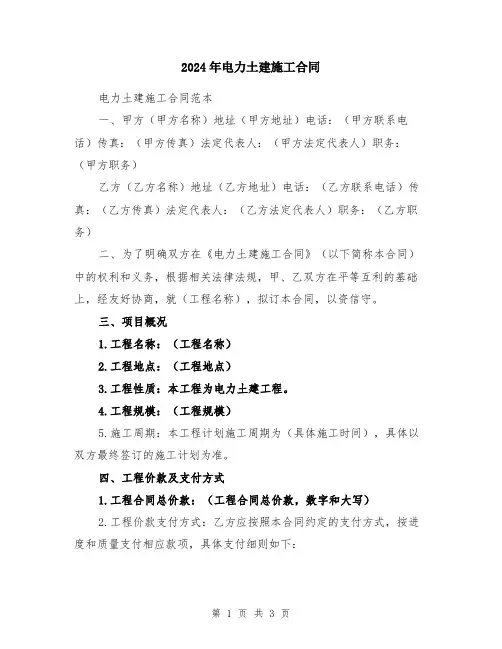 2024年电力土建施工合同

电力土建施工合同范本

一、甲方（甲方名称）地址（甲方地址）电话：（甲方联系电话）传真：（甲方传真）法定代表人：（甲方法定代表人）职务：（甲方职务）

乙方（乙方名称）地址（乙方地址）电话：（乙方联系电话）传真：（乙方传真）法定代表人：（乙方法定代表人）职务：（乙方职务）

二、为了明确双方在《电力土建施工合同》（以下简称本合同）中的权利和义务，根据相关法律法规，甲、乙双方在平等互利的基础上，经友好协商，就（工程名称），拟订本合同，以资信守。

三、项目概况

1.工程名称：（工程名称）

2.工程地点：（工程地点）

3.工程性质：本工程为电力土建工程。

4.工程规模：（工程规模）

5.施工周期：本工程计划施工周期为（具体施工时间），具体以双方最终签订的施工计划为准。

四、工程价款及支付方式

1.工程合同总价款：（工程合同总价款，数字和大写）

2.工程价款支付方式：乙方应按照本合同约定的支付方式，按进度和质量支付相应款项，具体支付细则如下：

第 1 页 共 3 页